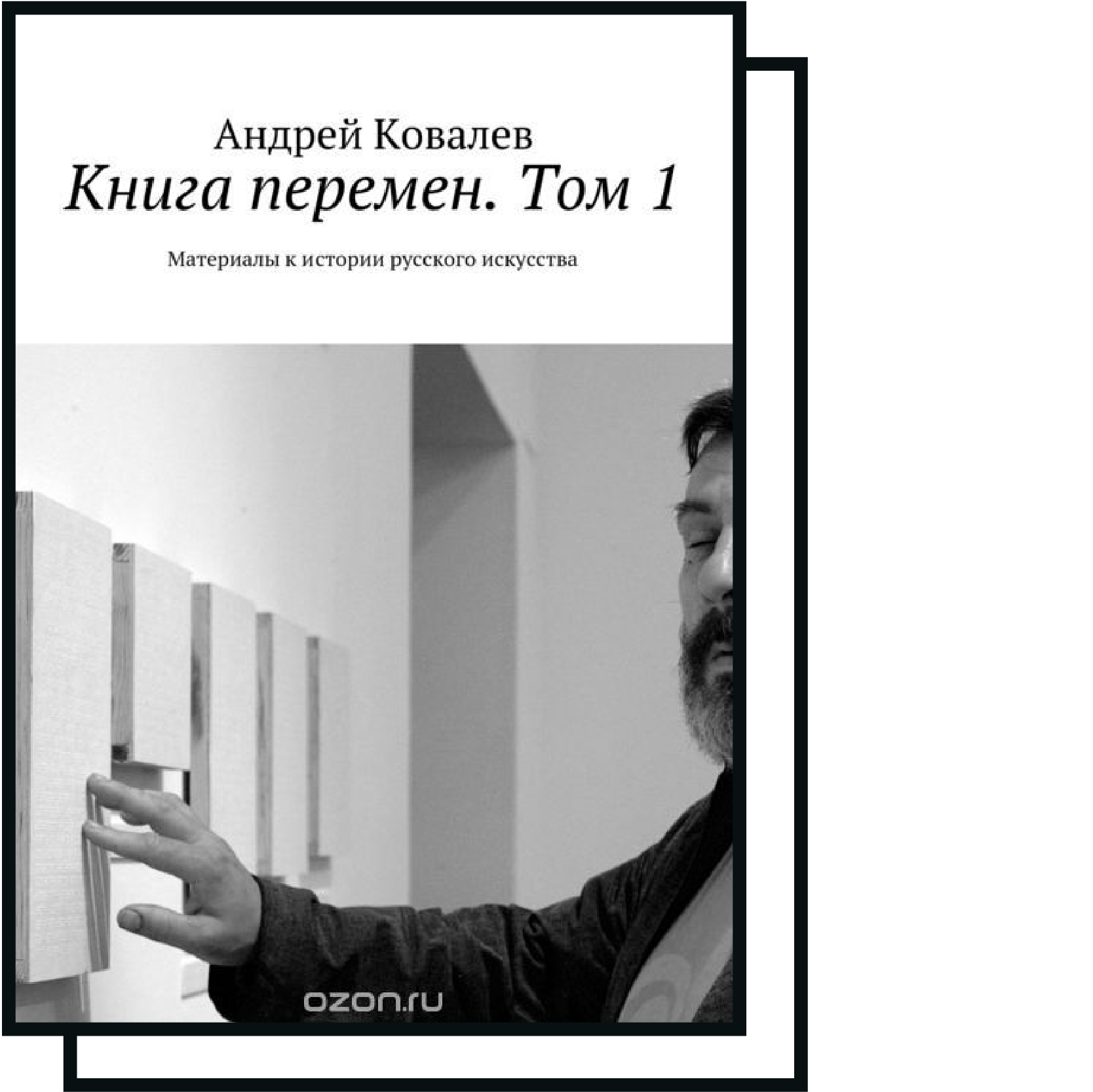 Андрей Ковалев
Книга перемен. Том 1

Материалы к истории русского искусства

ozon.ru